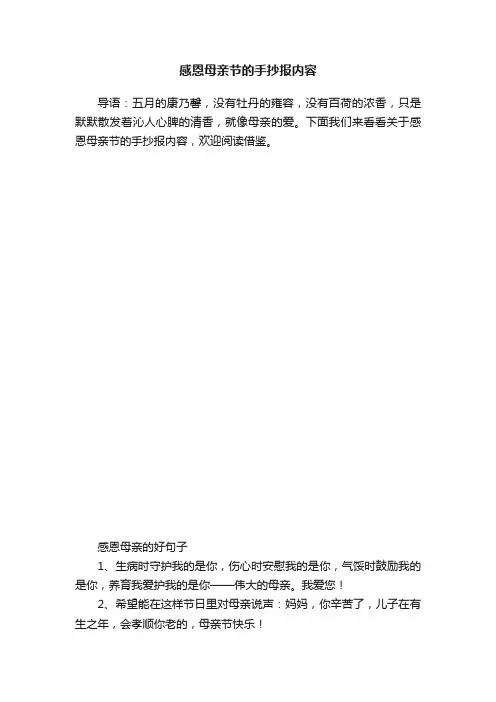 感恩母亲节的手抄报内容

导语：五月的康乃馨，没有牡丹的雍容，没有百荷的浓香，只是默默散发着沁人心脾的清香，就像母亲的爱。下面我们来看看关于感恩母亲节的手抄报内容，欢迎阅读借鉴。

感恩母亲的好句子

1、生病时守护我的是你，伤心时安慰我的是你，气馁时鼓励我的是你，养育我爱护我的是你——伟大的母亲。我爱您！

2、希望能在这样节日里对母亲说声：妈妈，你辛苦了，儿子在有生之年，会孝顺你老的，母亲节快乐！